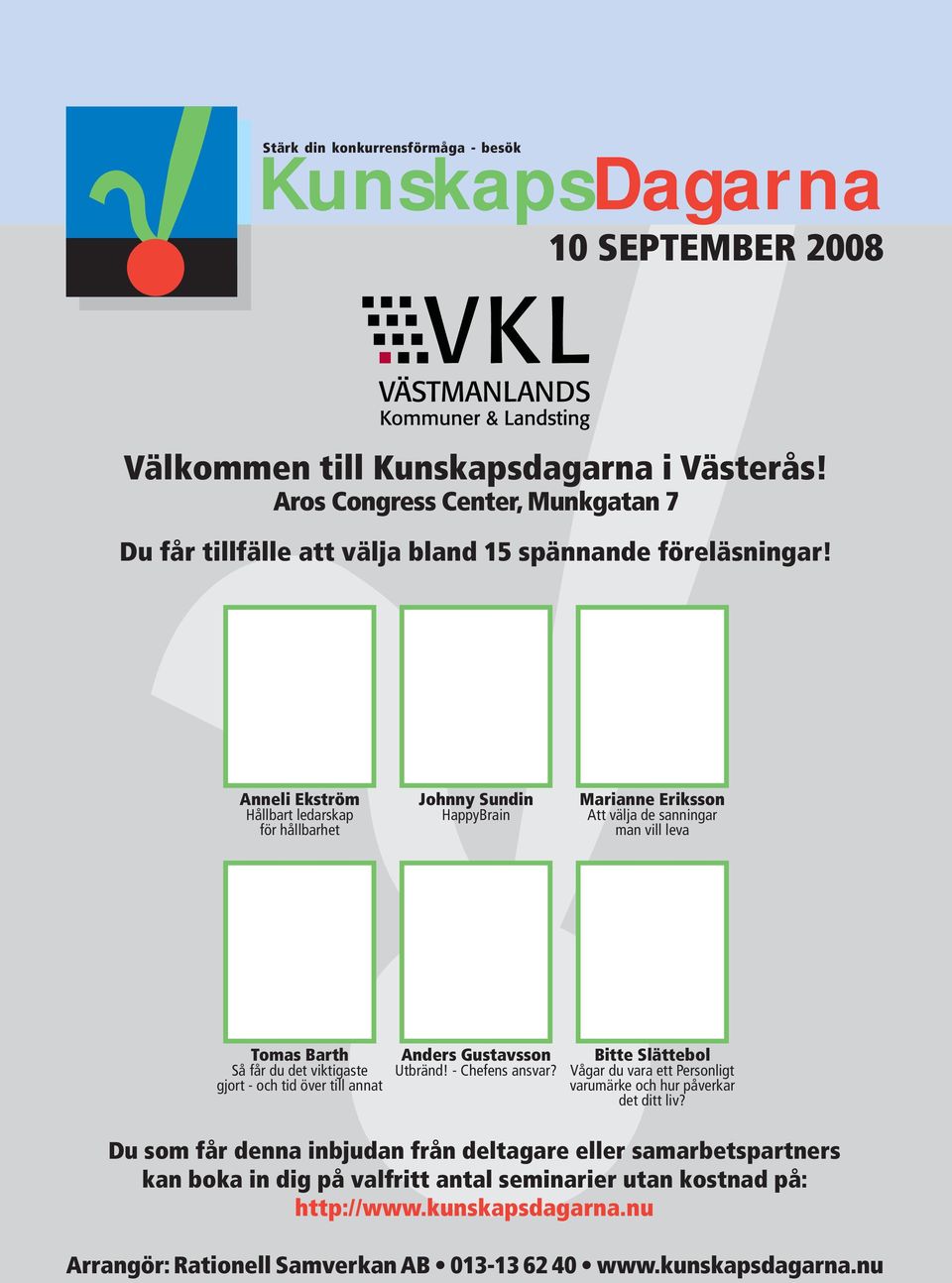 Stärk din konkurrensförmåga - besök

KunskapsDagarna

10 SEPTEMBER 2008

VKL
VÄSTMANLANDS
Kommuner & Landsting

Välkommen till Kunskapsdagarna i Västerås!
Aros Congress Center, Munkgatan 7

Du får tillfälle att välja bland 15 spännande föreläsningar!

Anneli Ekström
Hållbart ledarskap för hållbarhet

Johnny Sundin
HappyBrain

Marianne Eriksson
Att välja de sanningar man vill leva

Tomas Barth
Så får du det viktigaste gjort - och tid över till annat

Anders Gustavsson
Utbränd! - Chefens ansvar?

Bitte Slättebol
Vågar du vara ett Personligt varumärke och hur påverkar det ditt liv?

Du som får denna inbjudan från deltagare eller samarbetspartners kan boka in dig på valfritt antal seminarier utan kostnad på:
http://www.kunskapsdagarna.nu

Arrangör: Rationell Samverkan AB • 013-13 62 40 • www.kunskapsdagarna.nu